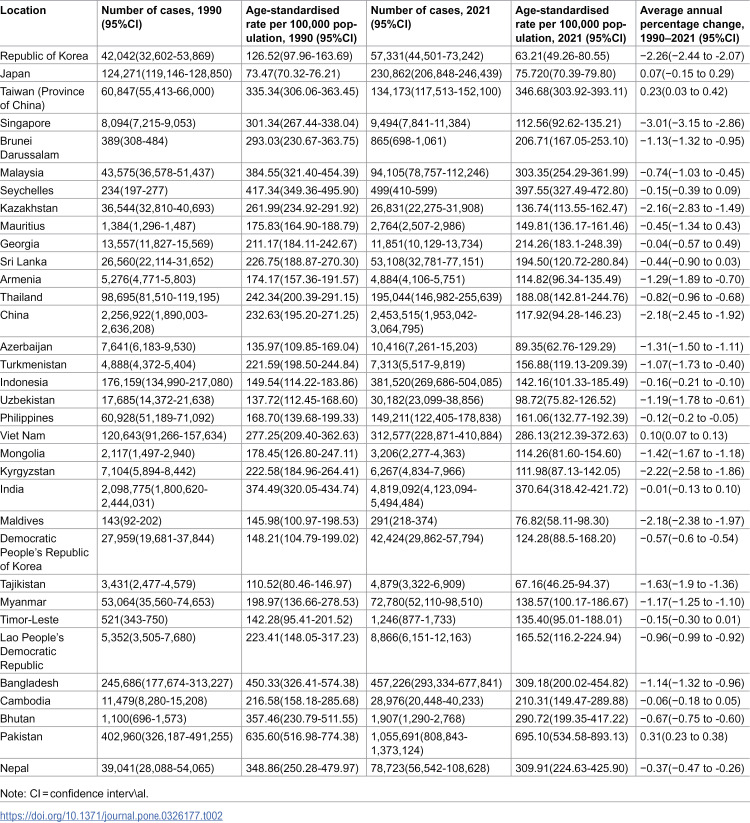 | Location | Number of cases, 1990 (95%CI) | Age-standardised rate per 100,000 population, 1990 (95%CI) | Number of cases, 2021 (95%CI) | Age-standardised rate per 100,000 population, 2021 (95%CI) | Average annual percentage change, 1990–2021 (95%CI) |
|---|---|---|---|---|---|
| Republic of Korea | 42,042(32,602-53,869) | 126.52(97.96-163.69) | 57,331(44,501-73,242) | 63.21(49.26-80.55) | −2.26(−2.44 to -2.07) |
| Japan | 124,271(119,146-128,850) | 73.47(70.32-76.21) | 230,862(206,848-246,439) | 75.720(70.39-79.80) | 0.07(−0.15 to 0.29) |
| Taiwan (Province of China) | 60,847(55,413-66,000) | 335.34(306.06-363.45) | 134,173(117,513-152,100) | 346.68(303.92-393.11) | 0.23(0.03 to 0.42) |
| Singapore | 8,094(7,215-9,053) | 301.34(267.44-338.04) | 9,494(7,841-11,384) | 112.56(92.62-135.21) | −3.01(−3.15 to -2.86) |
| Brunei Darussalam | 389(308-484) | 293.03(230.67-363.75) | 865(698-1,061) | 206.71(167.05-253.10) | −1.13(−1.32 to -0.95) |
| Malaysia | 43,575(36,578-51,437) | 384.55(321.40-454.39) | 94,105(78,757-112,246) | 303.35(254.29-361.99) | −0.74(−1.03 to -0.45) |
| Seychelles | 234(197-277) | 417.34(349.36-495.90) | 499(410-599) | 397.55(327.49-472.80) | −0.15(−0.39 to 0.09) |
| Kazakhstan | 36,544(32,810-40,693) | 261.99(234.92-291.92) | 26,831(22,275-31,908) | 136.74(113.55-162.47) | −2.16(−2.83 to -1.49) |
| Mauritius | 1,384(1,296-1,487) | 175.83(164.90-188.79) | 2,764(2,507-2,986) | 149.81(136.17-161.46) | −0.45(−1.34 to 0.43) |
| Georgia | 13,557(11,827-15,569) | 211.17(184.11-242.67) | 11,851(10,129-13,734) | 214.26(183.1-248.39) | −0.04(−0.57 to 0.49) |
| Sri Lanka | 26,560(22,114-31,652) | 226.75(188.87-270.30) | 53,108(32,781-77,151) | 194.50(120.72-280.84) | −0.44(−0.90 to 0.03) |
| Armenia | 5,276(4,771-5,803) | 174.17(157.36-191.57) | 4,884(4,106-5,751) | 114.82(96.34-135.49) | −1.29(−1.89 to -0.70) |
| Thailand | 98,695(81,510-119,195) | 242.34(200.39-291.15) | 195,044(146,982-255,639) | 188.08(142.81-244.76) | −0.82(−0.96 to -0.68) |
| China | 2,256,922(1,890,003-2,636,208) | 232.63(195.20-271.25) | 2,453,515(1,953,042-3,064,795) | 117.92(94.28-146.23) | −2.18(−2.45 to -1.92) |
| Azerbaijan | 7,641(6,183-9,530) | 135.97(109.85-169.04) | 10,416(7,261-15,203) | 89.35(62.76-129.29) | −1.31(−1.50 to -1.11) |
| Turkmenistan | 4,888(4,372-5,404) | 221.59(198.50-244.84) | 7,313(5,517-9,819) | 156.88(119.13-209.39) | −1.07(−1.73 to -0.40) |
| Indonesia | 176,159(134,990-217,080) | 149.54(114.22-183.86) | 381,520(269,686-504,085) | 142.16(101.33-185.49) | −0.16(−0.21 to -0.10) |
| Uzbekistan | 17,685(14,372-21,638) | 137.72(112.45-168.60) | 30,182(23,099-38,856) | 98.72(75.82-126.52) | −1.19(−1.78 to -0.61) |
| Philippines | 60,928(51,189-71,092) | 168.70(139.68-199.33) | 149,211(122,405-178,838) | 161.06(132.77-192.39) | −0.12(−0.2 to -0.05) |
| Viet Nam | 120,643(91,266-157,634) | 277.25(209.40-362.63) | 312,577(228,871-410,884) | 286.13(212.39-372.63) | 0.10(0.07 to 0.13) |
| Mongolia | 2,117(1,497-2,940) | 178.45(126.80-247.11) | 3,206(2,277-4,363) | 114.26(81.60-154.60) | −1.42(−1.67 to -1.18) |
| Kyrgyzstan | 7,104(5,894-8,442) | 222.58(184.96-264.41) | 6,267(4,834-7,966) | 111.98(87.13-142.05) | −2.22(−2.58 to -1.86) |
| India | 2,098,775(1,800,620-2,444,031) | 374.49(320.05-434.74) | 4,819,092(4,123,094-5,494,484) | 370.64(318.42-421.72) | −0.01(−0.13 to 0.10) |
| Maldives | 143(92-202) | 145.98(100.97-198.53) | 291(218-374) | 76.82(58.11-98.30) | −2.18(−2.38 to -1.97) |
| Democratic People's Republic of Korea | 27,959(19,681-37,844) | 148.21(104.79-199.02) | 42,424(29,862-57,794) | 124.28(88.5-168.20) | −0.57(−0.6 to -0.54) |
| Tajikistan | 3,431(2,477-4,579) | 110.52(80.46-146.97) | 4,879(3,322-6,909) | 67.16(46.25-94.37) | −1.63(−1.9 to -1.36) |
| Myanmar | 53,064(35,560-74,653) | 198.97(136.66-278.53) | 72,780(52,110-98,510) | 138.57(100.17-186.67) | −1.17(−1.25 to -1.10) |
| Timor-Leste | 521(343-750) | 142.28(95.41-201.52) | 1,246(877-1,733) | 135.40(95.01-188.01) | −0.15(−0.30 to 0.01) |
| Lao People's Democratic Republic | 5,352(3,505-7,680) | 223.41(148.05-317.23) | 8,866(6,151-12,163) | 165.52(116.2-224.94) | −0.96(−0.99 to -0.92) |
| Bangladesh | 245,686(177,674-313,227) | 450.33(326.41-574.38) | 457,226(293,334-677,841) | 309.18(200.02-454.82) | −1.14(−1.32 to -0.96) |
| Cambodia | 11,479(8,280-15,208) | 216.58(158.18-285.68) | 28,976(20,448-40,233) | 210.31(149.47-289.88) | −0.06(−0.18 to 0.05) |
| Bhutan | 1,100(696-1,573) | 357.46(230.79-511.55) | 1,907(1,290-2,768) | 290.72(199.35-417.22) | −0.67(−0.75 to -0.60) |
| Pakistan | 402,960(326,187-491,255) | 635.60(516.98-774.38) | 1,055,691(808,843-1,373,124) | 695.10(534.58-893.13) | 0.31(0.23 to 0.38) |
| Nepal | 39,041(28,088-54,065) | 348.86(250.28-479.97) | 78,723(56,542-108,628) | 309.91(224.63-425.90) | −0.37(−0.47 to -0.26) |

Note: CI = confidence interv\al.

https://doi.org/10.1371/journal.pone.0326177.t002